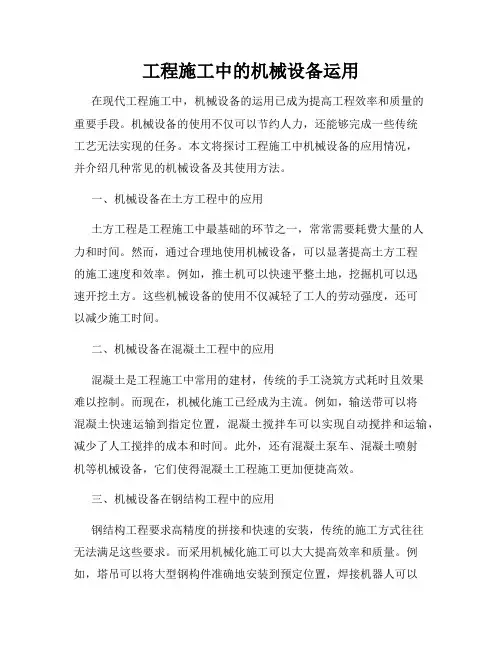 工程施工中的机械设备运用

在现代工程施工中，机械设备的运用已成为提高工程效率和质量的重要手段。机械设备的使用不仅可以节约人力，还能够完成一些传统工艺无法实现的任务。本文将探讨工程施工中机械设备的应用情况，并介绍几种常见的机械设备及其使用方法。

一、机械设备在土方工程中的应用

土方工程是工程施工中最基础的环节之一，常常需要耗费大量的人力和时间。然而，通过合理地使用机械设备，可以显著提高土方工程的施工速度和效率。例如，推土机可以快速平整土地，挖掘机可以迅速开挖土方。这些机械设备的使用不仅减轻了工人的劳动强度，还可以减少施工时间。

二、机械设备在混凝土工程中的应用

混凝土是工程施工中常用的建材，传统的手工浇筑方式耗时且效果难以控制。而现在，机械化施工已经成为主流。例如，输送带可以将混凝土快速运输到指定位置，混凝土搅拌车可以实现自动搅拌和运输，减少了人工搅拌的成本和时间。此外，还有混凝土泵车、混凝土喷射机等机械设备，它们使得混凝土工程施工更加便捷高效。

三、机械设备在钢结构工程中的应用

钢结构工程要求高精度的拼接和快速的安装，传统的施工方式往往无法满足这些要求。而采用机械化施工可以大大提高效率和质量。例如，塔吊可以将大型钢构件准确地安装到预定位置，焊接机器人可以